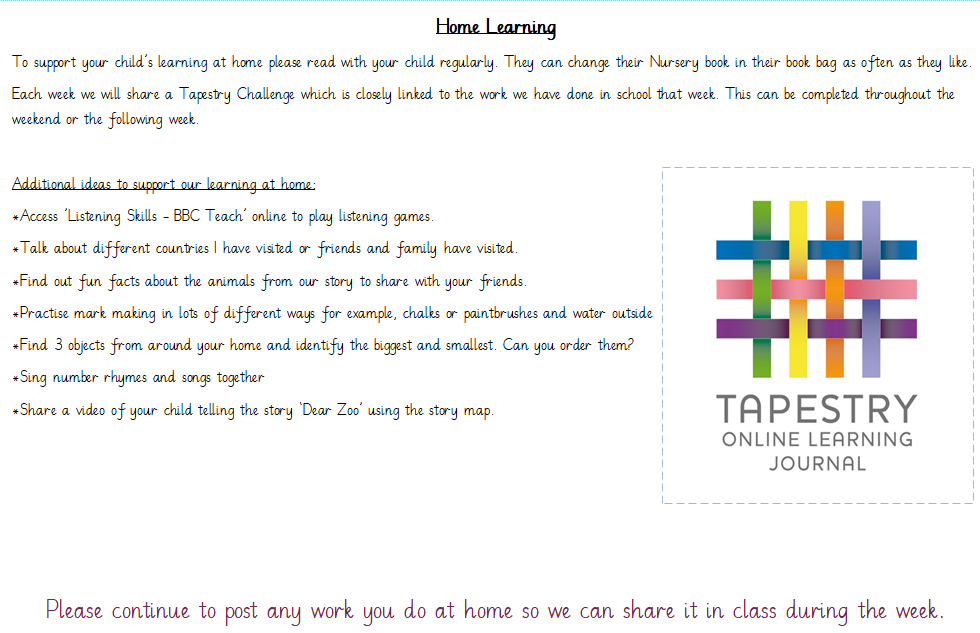 Home Learning

To support your child's learning at home please read with your child regularly. They can change their Nursery book in their book bag as often as they like.

Each week we will share a Tapestry Challenge which is closely linked to the work we have done in school that week. This can be completed throughout the weekend or the following week.

Additional ideas to support our learning at home:

*Access 'Listening Skills – BBC Teach' online to play listening games.

*Talk about different countries I have visited or friends and family have visited.

*Find out fun facts about the animals from our story to share with your friends.

*Practise mark making in lots of different ways for example, chalks or paintbrushes and water outside

*Find 3 objects from around your home and identify the biggest and smallest. Can you order them?

*Sing number rhymes and songs together

*Share a video of your child telling the story 'Dear Zoo' using the story map.

TAPESTRY
ONLINE LEARNING
JOURNAL

Please continue to post any work you do at home so we can share it in class during the week.